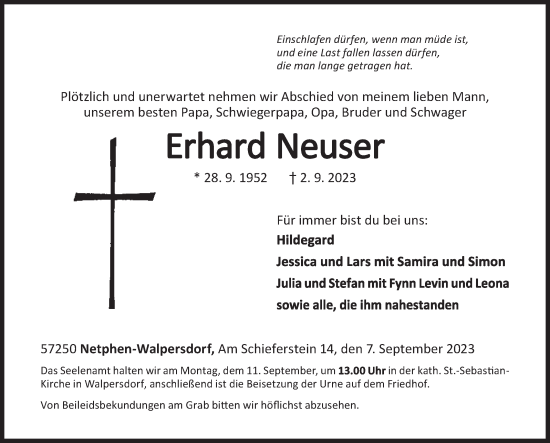 Einschlafen dürfen, wenn man müde ist,
und eine Last fallen lassen dürfen,
die man lange getragen hat.

Plötzlich und unerwartet nehmen wir Abschied von meinem lieben Mann,
unserem besten Papa, Schwiegerpapa, Opa, Bruder und Schwager

Erhard Neuser

* 28. 9. 1952 † 2. 9. 2023

Für immer bist du bei uns:
Hildegard
Jessica und Lars mit Samira und Simon
Julia und Stefan mit Fynn Levin und Leona
sowie alle, die ihm nahestanden

57250 Netphen-Walpersdorf, Am Schieferstein 14, den 7. September 2023

Das Seelenamt halten wir am Montag, dem 11. September, um 13.00 Uhr in der kath. St.-Sebastian-Kirche in Walpersdorf, anschließend ist die Beisetzung der Urne auf dem Friedhof.

Von Beileidsbekundungen am Grab bitten wir höflichst abzusehen.